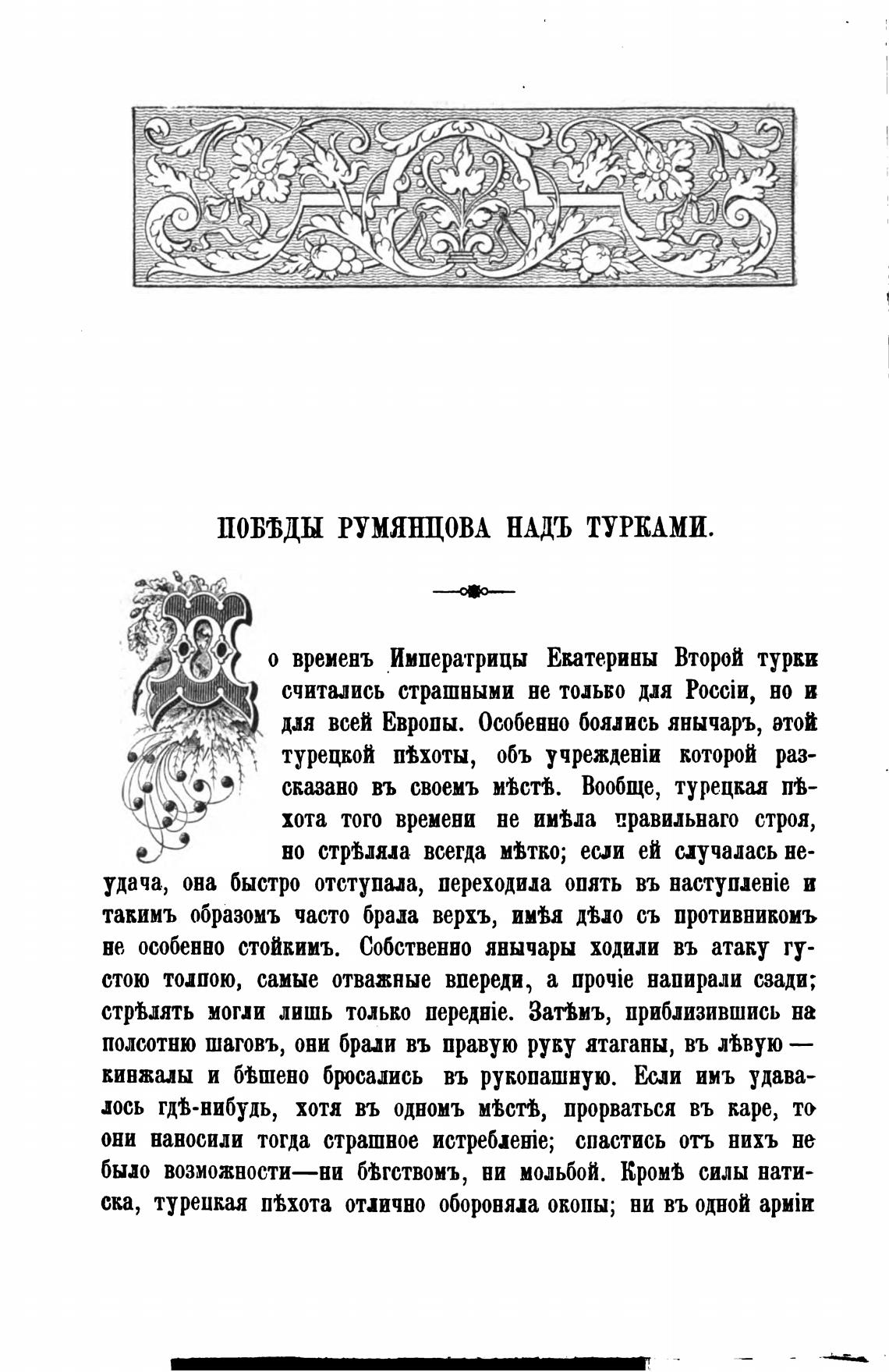 ПОБѢДЫ РУМЯНЦОВА НАДЪ ТУРКАМИ.

Во временъ Императрицы Екатерины Второй турки считались страшными не только для Россіи, но и для всей Европы. Особенно боялись янычаръ, этой турецкой пѣхоты, объ учрежденіи которой разсказано въ своемъ мѣстѣ. Вообще, турецкая пѣхота того времени не имѣла правильнаго строя, но стрѣляла всегда мѣтко; если ей случалась неудача, она быстро отступала, переходила опять въ наступленіе и такимъ образомъ часто брала верхъ, имѣя дѣло съ противникомъ не особенно стойкимъ. Собственно янычары ходили въ атаку густою толпою, самые отважные впереди, а прочіе напирали сзади; стрѣлять могли лишь только передніе. Затѣмъ, приблизившись на полсотню шаговъ, они брали въ правую руку ятаганы, въ лѣвую — кинжалы и бѣшено бросались въ рукопашную. Если имъ удавалось гдѣ-нибудь, хотя въ одномъ мѣстѣ, прорваться въ каре, то они наносили тогда страшное истребленіе; спастись отъ нихъ не было возможности—ни бѣгствомъ, ни мольбой. Кромѣ силы натиска, турецкая пѣхота отлично обороняла окопы; ни въ одной арміи